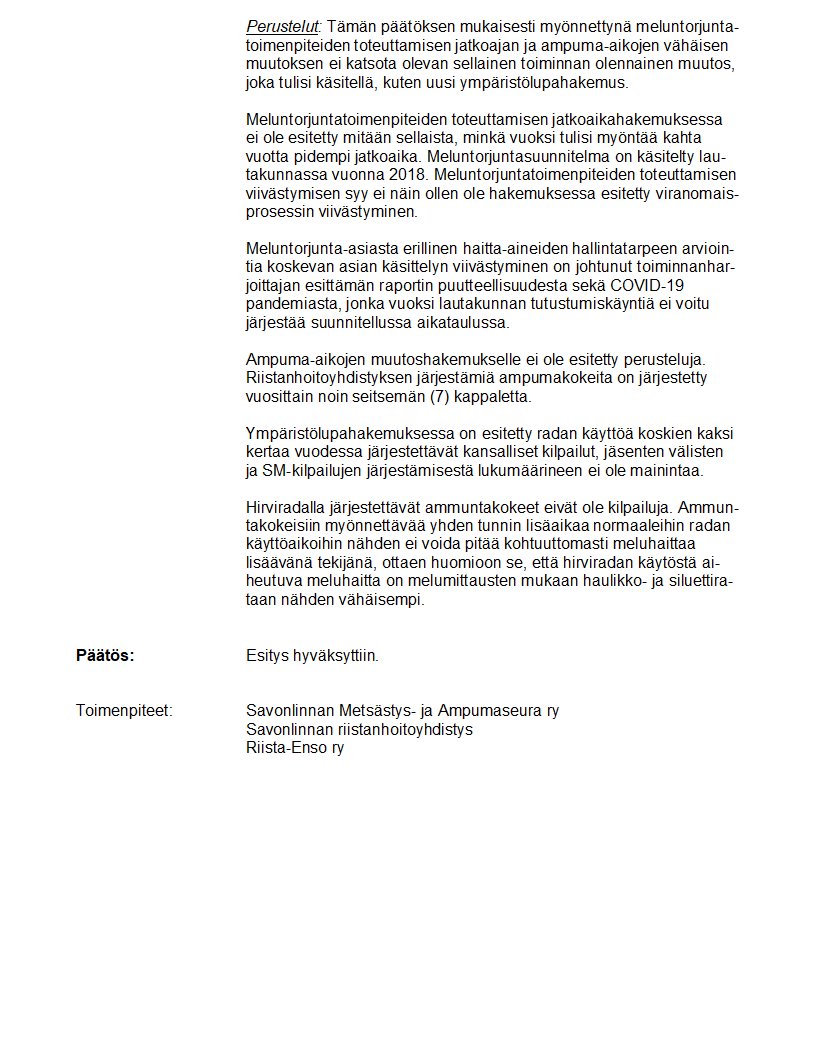 Perustelut: Tämän päätöksen mukaisesti myönnettynä meluntorjuntatoimenpiteiden toteuttamisen jatkoajan ja ampuma-aikojen vähäisen muutoksen ei katsota olevan sellainen toiminnan olennainen muutos, joka tulisi käsitellä, kuten uusi ympäristölupahakemus.

Meluntorjuntatoimenpiteiden toteuttamisen jatkoaikahakemuksessa ei ole esitetty mitään sellaista, minkä vuoksi tulisi myöntää kahta vuotta pidempi jatkoaika. Meluntorjuntasuunnitelma on käsitelty lautakunnassa vuonna 2018. Meluntorjuntatoimenpiteiden toteuttamisen viivästymisen syy ei näin ollen ole hakemuksessa esitetty viranomaisprosessin viivästyminen.

Meluntorjunta-asiasta erillinen haitta-aineiden hallintatarpeen arviointia koskevan asian käsittelyn viivästyminen on johtunut toiminnanharjoittajan esittämän raportin puutteellisuudesta sekä COVID-19 pandemiasta, jonka vuoksi lautakunnan tutustumiskäyntiä ei voitu järjestää suunnitellussa aikataulussa.

Ampuma-aikojen muutoshakemukselle ei ole esitetty perusteluja. Riistanhoitoyhdistyksen järjestämiä ampumakokeita on järjestetty vuosittain noin seitsemän (7) kappaletta.

Ympäristölupahakemuksessa on esitetty radan käyttöä koskien kaksi kertaa vuodessa järjestettävät kansalliset kilpailut, jäsenten välisten ja SM-kilpailujen järjestämisestä lukumäärineen ei ole mainintaa.

Hirviradalla järjestettävät ammuntakokeet eivät ole kilpailuja. Ammuntakokeisiin myönnettävää yhden tunnin lisäaikaa normaaleihin radan käyttöaikoihin nähden ei voida pitää kohtuuttomasti meluhaittaa lisäävänä tekijänä, ottaen huomioon se, että hirviradan käytöstä aiheutuva meluhaitta on melumittausten mukaan haulikko- ja siluettirataan nähden vähäisempi.

Päätös: Esitys hyväksyttiin.

Toimenpiteet: Savonlinnan Metsästys- ja Ampumaseura ry
Savonlinnan riistanhoitoyhdistys
Riista-Enso ry